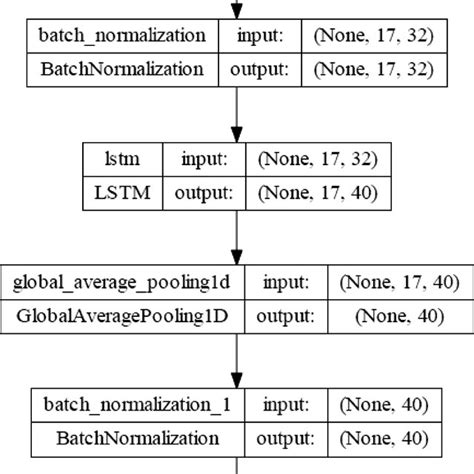 | batch_normalization | input: | (None, 17, 32) |
|---|---|---|
| BatchNormalization | output: | (None, 17, 32) |

| lstm | input: | (None, 17, 32) |
|---|---|---|
| LSTM | output: | (None, 17, 40) |

| global_average_pooling1d | input: | (None, 17, 40) |
|---|---|---|
| GlobalAveragePooling1D | output: | (None, 40) |

| batch_normalization_1 | input: | (None, 40) |
|---|---|---|
| BatchNormalization | output: | (None, 40) |